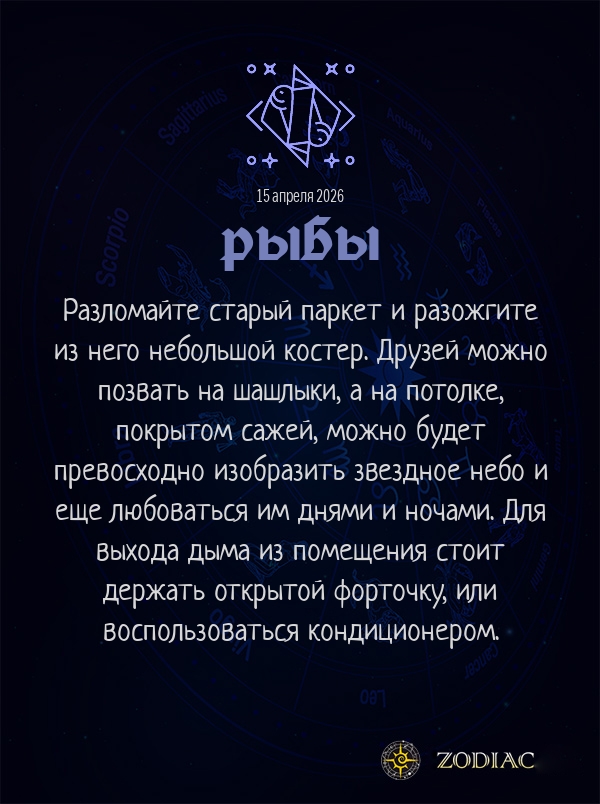 15 апреля 2026

РЫБЫ

Разломайте старый паркет и разожгите из него небольшой костер. Друзей можно позвать на шашлыки, а на потолке, покрытом сажей, можно будет превосходно изобразить звездное небо и еще любоваться им днями и ночами. Для выхода дыма из помещения стоит держать открытой форточку, или воспользоваться кондиционером.

ZODIAC